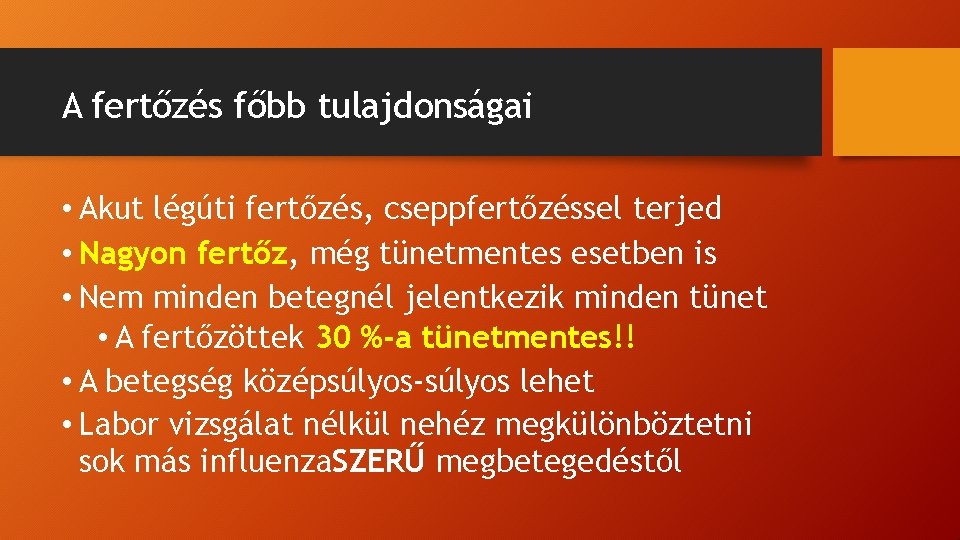 A fertőzés főbb tulajdonságai

• Akut légúti fertőzés, cseppfertőzéssel terjed
• Nagyon fertőz, még tünetmentes esetben is
• Nem minden betegnél jelentkezik minden tünet
  • A fertőzöttek 30 %-a tünetmentes!!
• A betegség középsúlyos-súlyos lehet
• Labor vizsgálat nélkül nehéz megkülönböztetni sok más influenzaSZERŰ megbetegedéstől